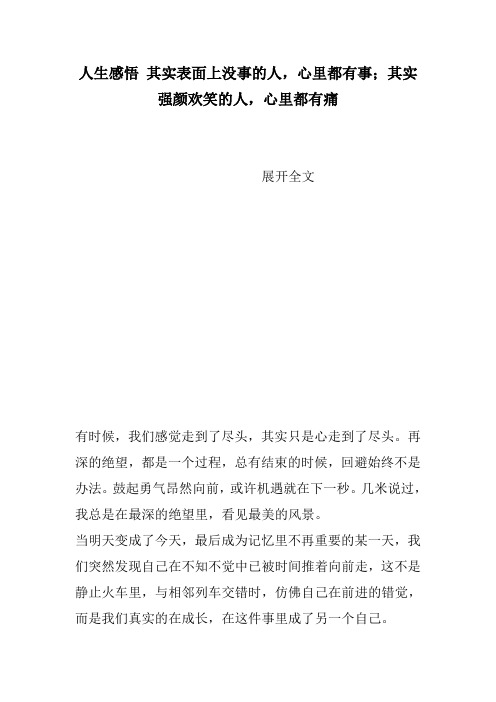 人生感悟 其实表面上没事的人，心里都有事；其实强颜欢笑的人，心里都有痛

展开全文

有时候，我们感觉走到了尽头，其实只是心走到了尽头。再深的绝望，都是一个过程，总有结束的时候，回避始终不是办法。鼓起勇气昂然向前，或许机遇就在下一秒。几米说过，我总是在最深的绝望里，看见最美的风景。
当明天变成了今天，最后成为记忆里不再重要的某一天，我们突然发现自己在不知不觉中已被时间推着向前走，这不是静止火车里，与相邻列车交错时，仿佛自己在前进的错觉，而是我们真实的在成长，在这件事里成了另一个自己。